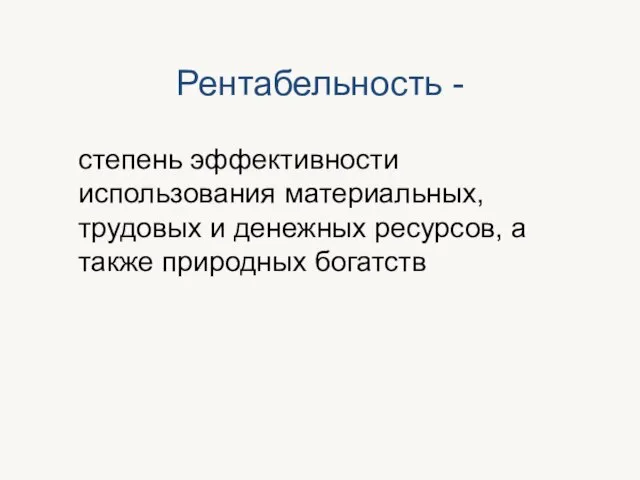 Рентабельность -

степень эффективности использования материальных, трудовых и денежных ресурсов, а также природных богатств